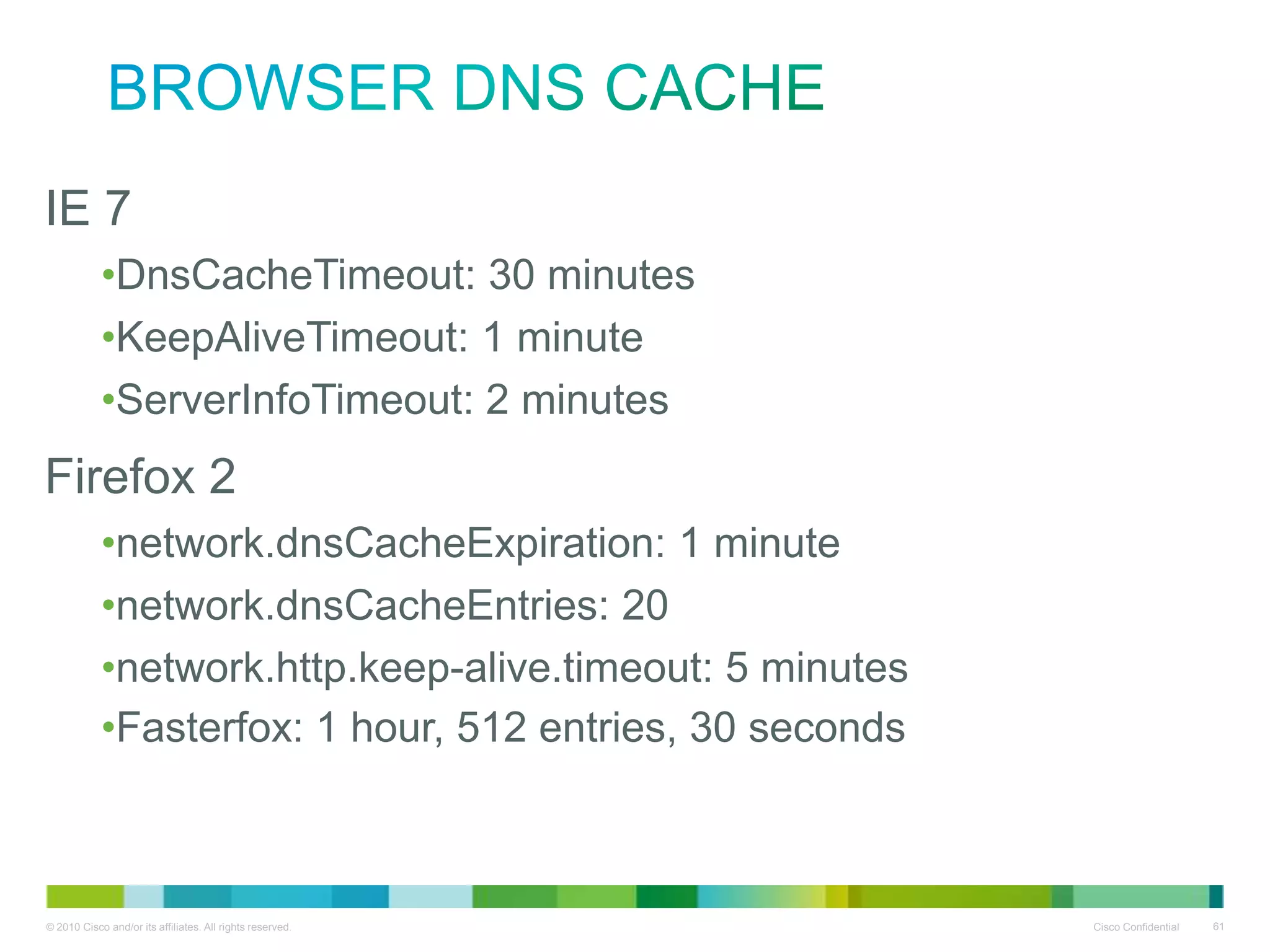 BROWSER DNS CACHE

IE 7

•DnsCacheTimeout: 30 minutes

•KeepAliveTimeout: 1 minute

•ServerInfoTimeout: 2 minutes

Firefox 2

•network.dnsCacheExpiration: 1 minute

•network.dnsCacheEntries: 20

•network.http.keep-alive.timeout: 5 minutes

•Fasterfox: 1 hour, 512 entries, 30 seconds

© 2010 Cisco and/or its affiliates. All rights reserved.

Cisco Confidential 61